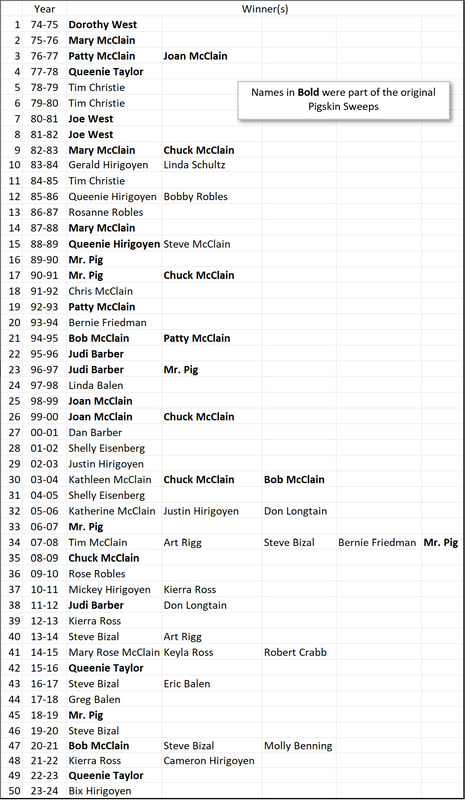 | | Year | Winner(s) | | | | |
|---|---|---|---|---|---|---|
| 1 | 74-75 | Dorothy West | | | | |
| 2 | 75-76 | Mary McClain | | | | |
| 3 | 76-77 | Patty McClain | Joan McClain | | | |
| 4 | 77-78 | Queenie Taylor | | | | |
| 5 | 78-79 | Tim Christie | | | | |
| 6 | 79-80 | Tim Christie | | | | |
| 7 | 80-81 | Joe West | | | | |
| 8 | 81-82 | Joe West | | | | |
| 9 | 82-83 | Mary McClain | Chuck McClain | | | |
| 10 | 83-84 | Gerald Hirigoyen | Linda Schultz | | | |
| 11 | 84-85 | Tim Christie | | | | |
| 12 | 85-86 | Queenie Hirigoyen | Bobby Robles | | | |
| 13 | 86-87 | Rosanne Robles | | | | |
| 14 | 87-88 | Mary McClain | | | | |
| 15 | 88-89 | Queenie Hirigoyen | Steve McClain | | | |
| 16 | 89-90 | Mr. Pig | | | | |
| 17 | 90-91 | Mr. Pig | Chuck McClain | | | |
| 18 | 91-92 | Chris McClain | | | | |
| 19 | 92-93 | Patty McClain | | | | |
| 20 | 93-94 | Bernie Friedman | | | | |
| 21 | 94-95 | Bob McClain | Patty McClain | | | |
| 22 | 95-96 | Judi Barber | | | | |
| 23 | 96-97 | Judi Barber | Mr. Pig | | | |
| 24 | 97-98 | Linda Balen | | | | |
| 25 | 98-99 | Joan McClain | | | | |
| 26 | 99-00 | Joan McClain | Chuck McClain | | | |
| 27 | 00-01 | Dan Barber | | | | |
| 28 | 01-02 | Shelly Eisenberg | | | | |
| 29 | 02-03 | Justin Hirigoyen | | | | |
| 30 | 03-04 | Kathleen McClain | Chuck McClain | Bob McClain | | |
| 31 | 04-05 | Shelly Eisenberg | | | | |
| 32 | 05-06 | Katherine McClain | Justin Hirigoyen | Don Longtain | | |
| 33 | 06-07 | Mr. Pig | | | | |
| 34 | 07-08 | Tim McClain | Art Rigg | Steve Bizal | Bernie Friedman | Mr. Pig |
| 35 | 08-09 | Chuck McClain | | | | |
| 36 | 09-10 | Rose Robles | | | | |
| 37 | 10-11 | Mickey Hirigoyen | Kierra Ross | | | |
| 38 | 11-12 | Judi Barber | Don Longtain | | | |
| 39 | 12-13 | Kierra Ross | | | | |
| 40 | 13-14 | Steve Bizal | Art Rigg | | | |
| 41 | 14-15 | Mary Rose McClain | Keyla Ross | Robert Crabb | | |
| 42 | 15-16 | Queenie Taylor | | | | |
| 43 | 16-17 | Steve Bizal | Eric Balen | | | |
| 44 | 17-18 | Greg Balen | | | | |
| 45 | 18-19 | Mr. Pig | | | | |
| 46 | 19-20 | Steve Bizal | | | | |
| 47 | 20-21 | Bob McClain | Steve Bizal | Molly Benning | | |
| 48 | 21-22 | Kierra Ross | Cameron Hirigoyen | | | |
| 49 | 22-23 | Queenie Taylor | | | | |
| 50 | 23-24 | Bix Hirigoyen | | | | |

Names in Bold were part of the original Pigskin Sweeps